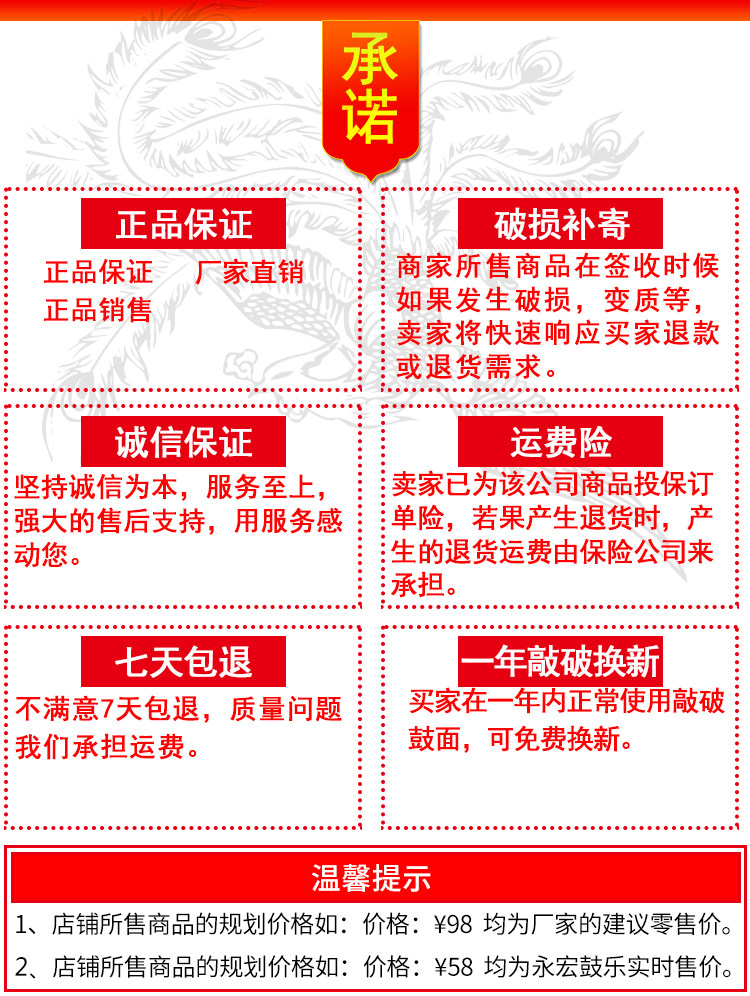 承诺

正品保证

正品保证　厂家直销
正品销售

破损补寄

商家所售商品在签收时候如果发生破损，变质等，卖家将快速响应买家退款或退货需求。

诚信保证

坚持诚信为本，服务至上，强大的售后支持，用服务感动您。

运费险

卖家已为该公司商品投保订单险，若果产生退货时，产生的退货运费由保险公司来承担。

七天包退

不满意7天包退，质量问题我们承担运费。

一年敲破换新

买家在一年内正常使用敲破鼓面，可免费换新。

温馨提示

1、店铺所售商品的规划价格如：价格：¥98 均为厂家的建议零售价。

2、店铺所售商品的规划价格如：价格：¥58 均为永宏鼓乐实时售价。